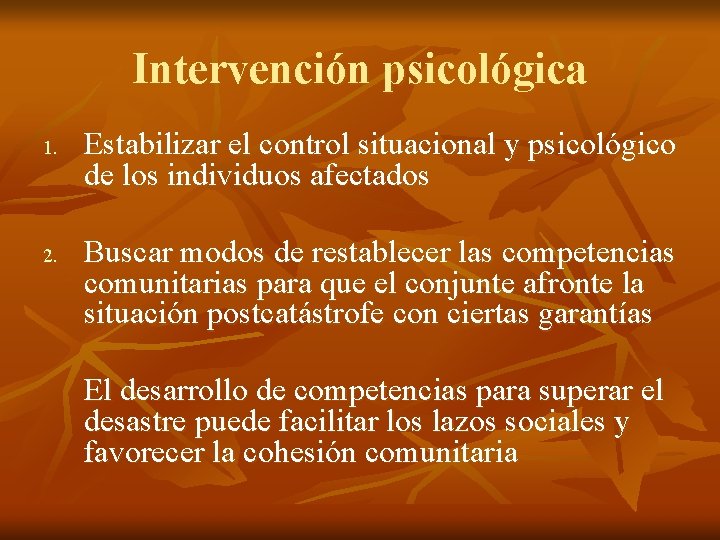 Intervención psicológica

1. Estabilizar el control situacional y psicológico de los individuos afectados

2. Buscar modos de restablecer las competencias comunitarias para que el conjunte afronte la situación postcatástrofe con ciertas garantías

El desarrollo de competencias para superar el desastre puede facilitar los lazos sociales y favorecer la cohesión comunitaria